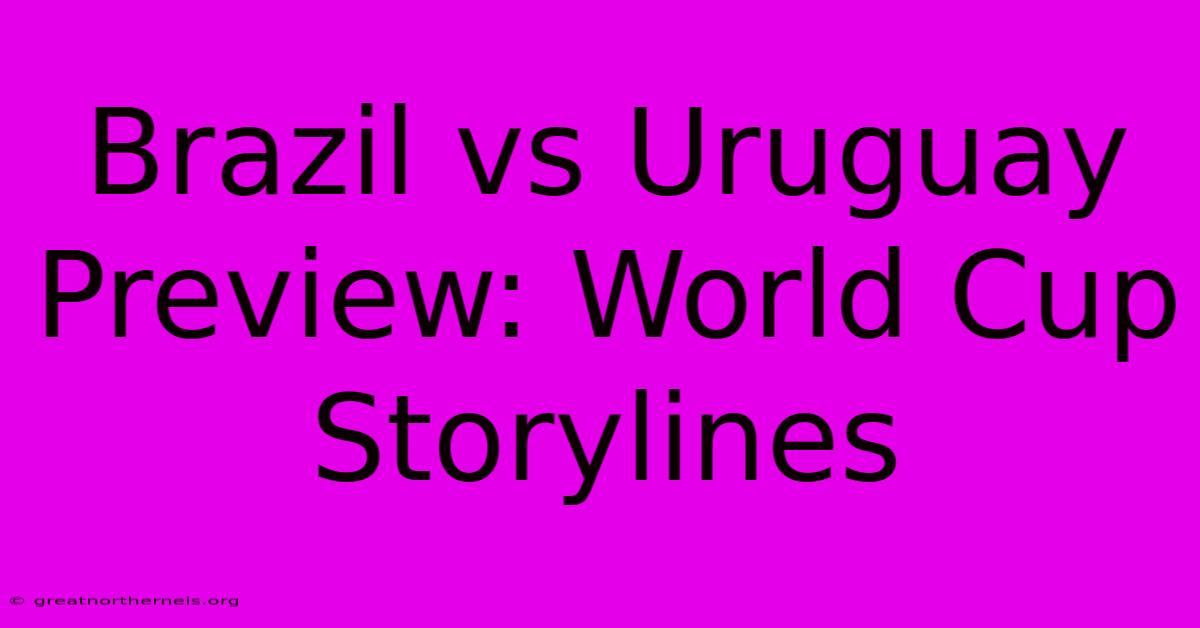 Brazil vs Uruguay Preview: World Cup Storylines

© greatnorthernels.org